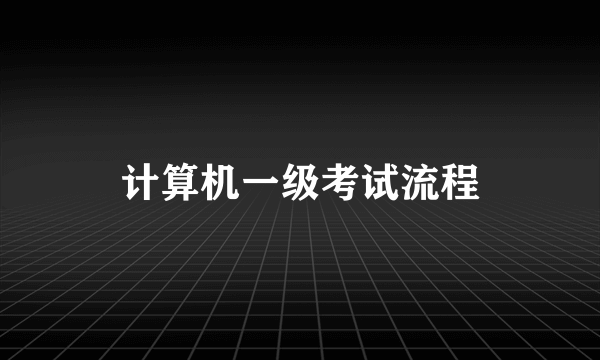 计算机一级考试流程